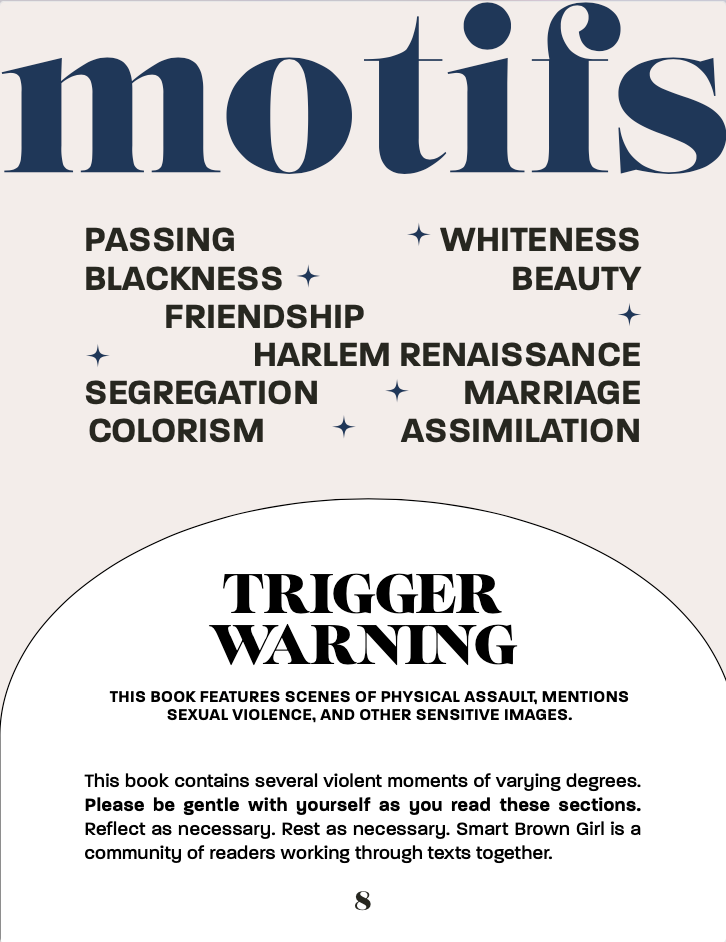 motifs

PASSING
WHITENESS
BLACKNESS
BEAUTY
FRIENDSHIP
HARLEM RENAISSANCE
SEGREGATION
MARRIAGE
COLORISM
ASSIMILATION

TRIGGER WARNING

THIS BOOK FEATURES SCENES OF PHYSICAL ASSAULT, MENTIONS SEXUAL VIOLENCE, AND OTHER SENSITIVE IMAGES.

This book contains several violent moments of varying degrees. Please be gentle with yourself as you read these sections. Reflect as necessary. Rest as necessary. Smart Brown Girl is a community of readers working through texts together.

8